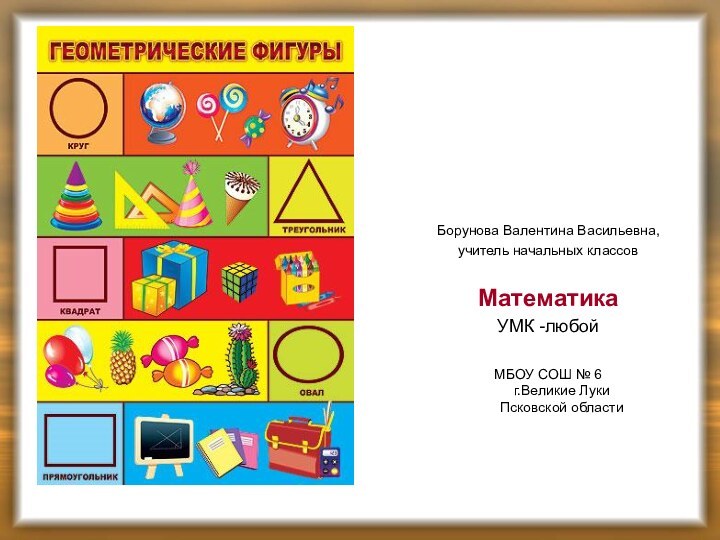 ГЕОМЕТРИЧЕСКИЕ ФИГУРЫ

КРУГ

ТРЕУГОЛЬНИК

КВАДРАТ

ОВАЛ

ПРЯМОУГОЛЬНИК

Борунова Валентина Васильевна,
учитель начальных классов

Математика
УМК -любой

МБОУ СОШ № 6
г.Великие Луки
Псковской области